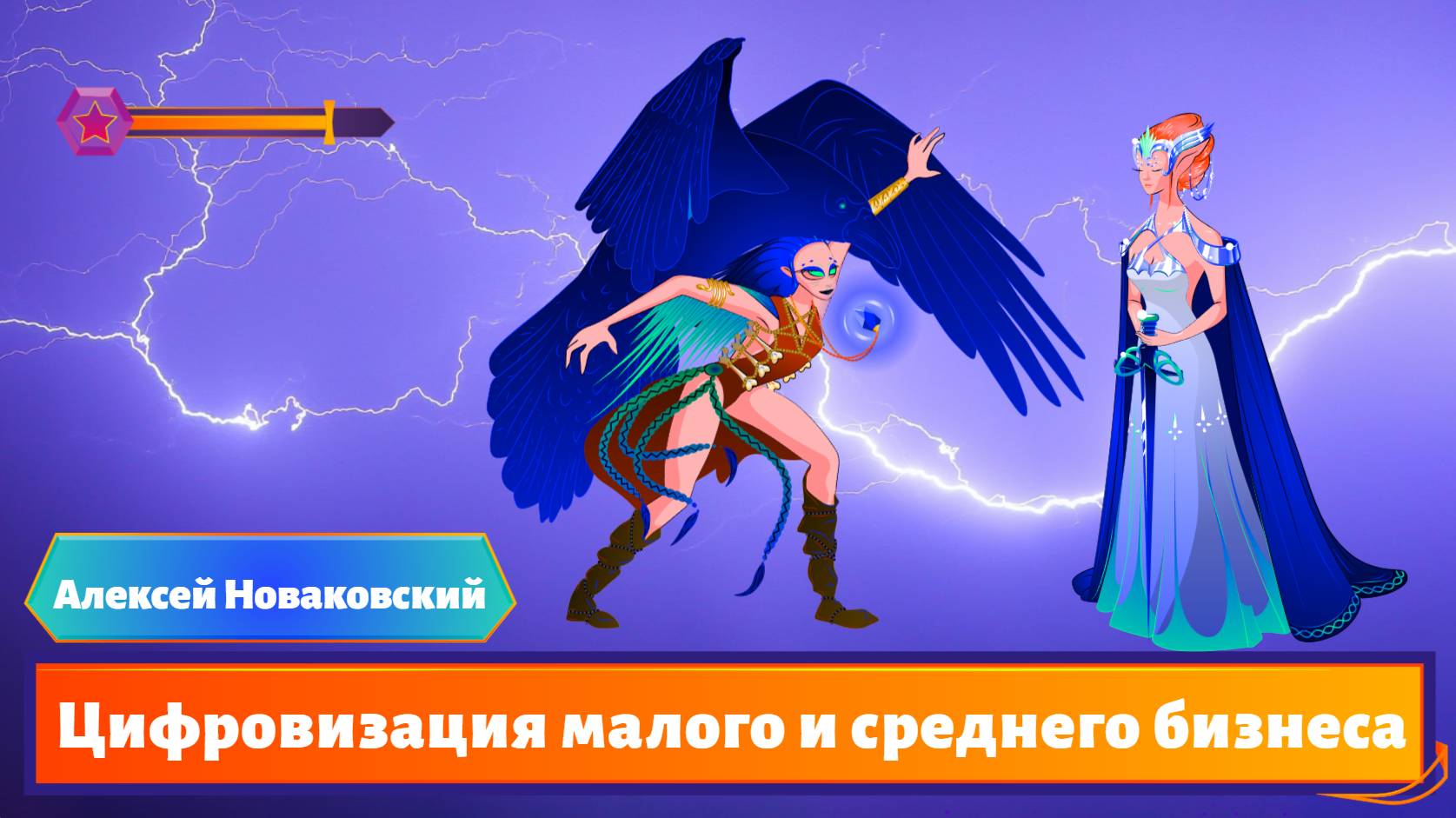 Алексей Новаковский

Цифровизация малого и среднего бизнеса